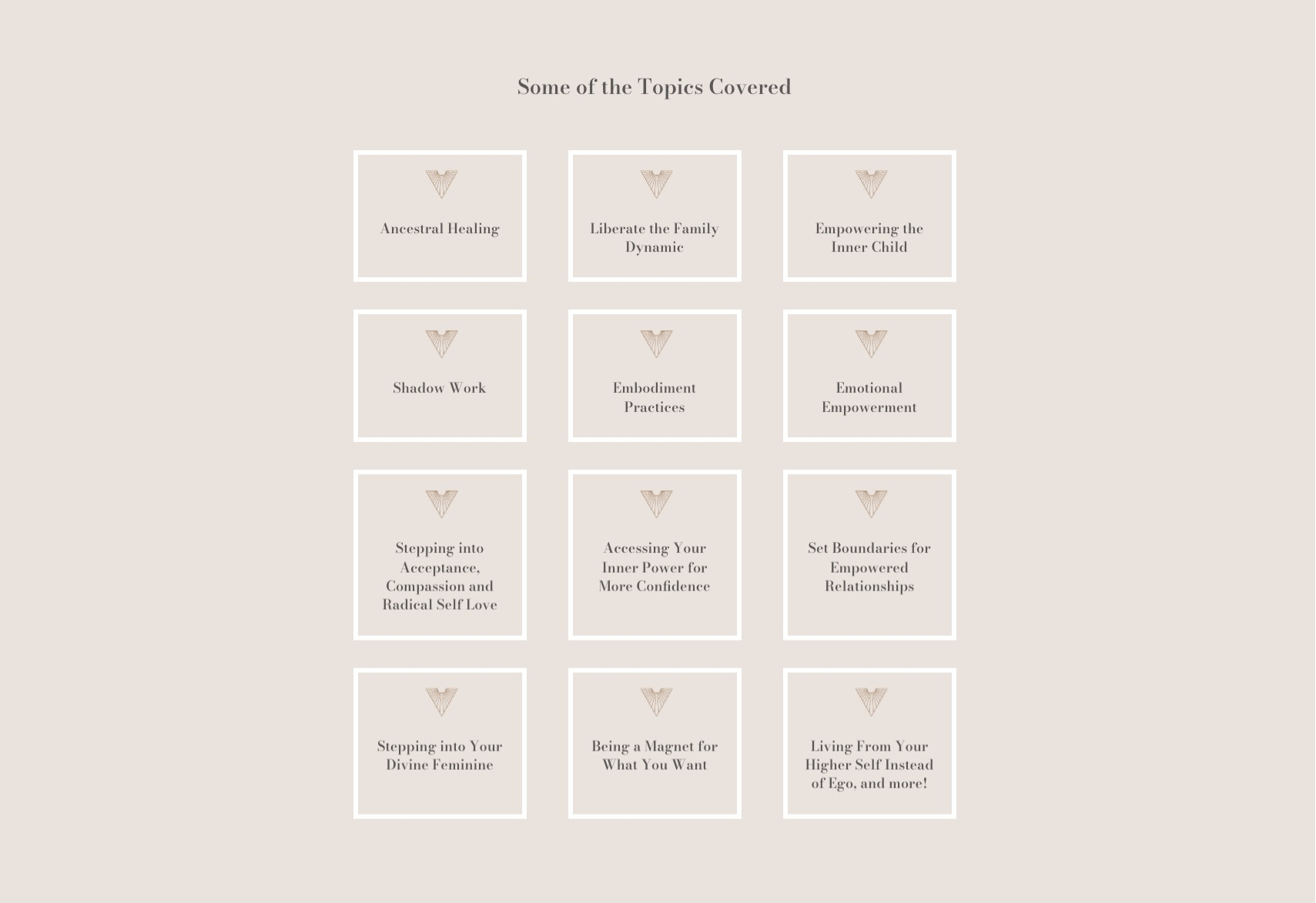 Some of the Topics Covered

Ancestral Healing

Liberate the Family Dynamic

Empowering the Inner Child

Shadow Work

Embodiment Practices

Emotional Empowerment

Stepping into Acceptance, Compassion and Radical Self Love

Accessing Your Inner Power for More Confidence

Set Boundaries for Empowered Relationships

Stepping into Your Divine Feminine

Being a Magnet for What You Want

Living From Your Higher Self Instead of Ego, and more!